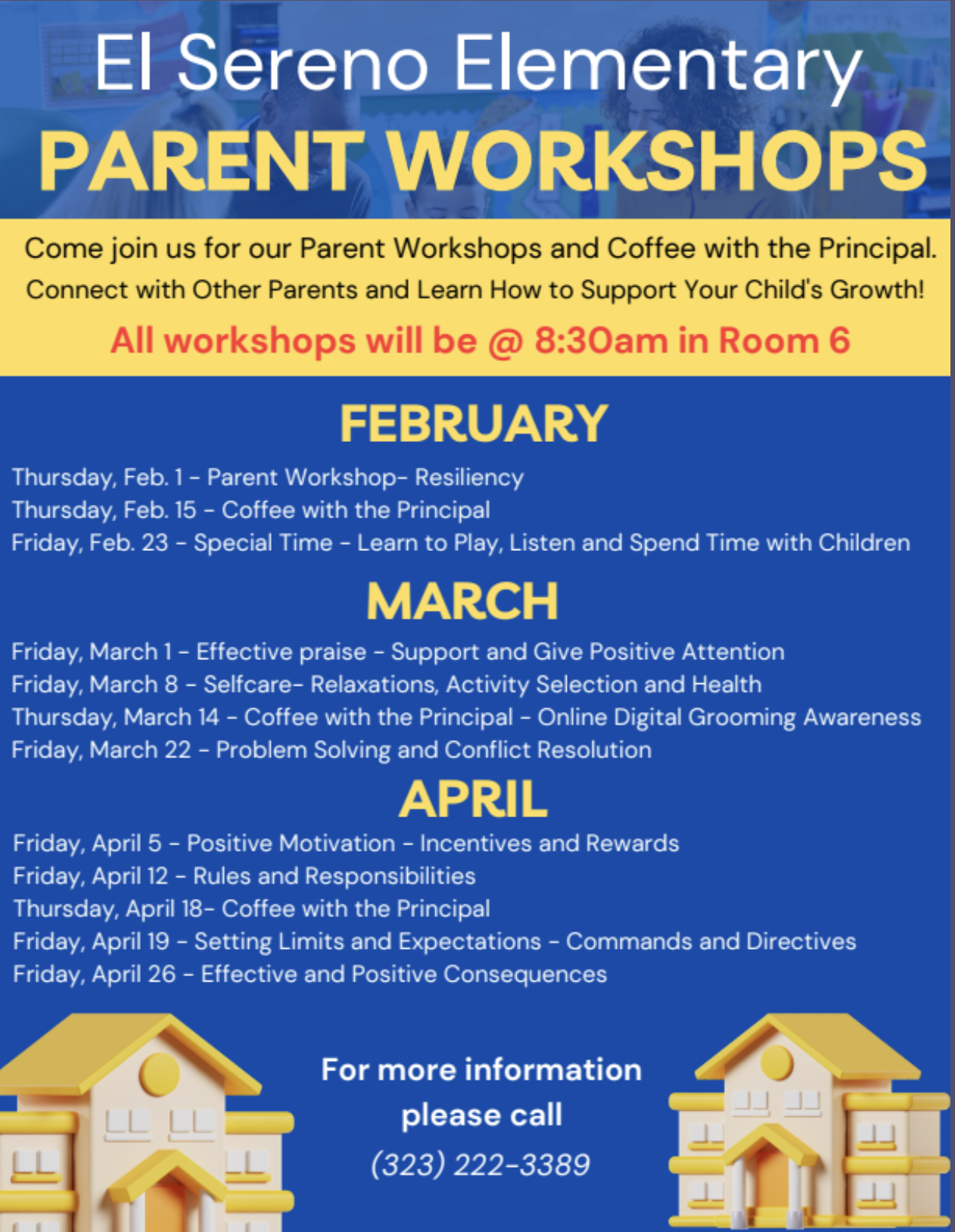 El Sereno Elementary
PARENT WORKSHOPS

Come join us for our Parent Workshops and Coffee with the Principal.
Connect with Other Parents and Learn How to Support Your Child's Growth!
All workshops will be @ 8:30am in Room 6

FEBRUARY

Thursday, Feb. 1 - Parent Workshop- Resiliency
Thursday, Feb. 15 - Coffee with the Principal
Friday, Feb. 23 - Special Time - Learn to Play, Listen and Spend Time with Children

MARCH

Friday, March 1 - Effective praise - Support and Give Positive Attention
Friday, March 8 - Selfcare- Relaxations, Activity Selection and Health
Thursday, March 14 - Coffee with the Principal - Online Digital Grooming Awareness
Friday, March 22 - Problem Solving and Conflict Resolution

APRIL

Friday, April 5 - Positive Motivation - Incentives and Rewards
Friday, April 12 - Rules and Responsibilities
Thursday, April 18- Coffee with the Principal
Friday, April 19 - Setting Limits and Expectations - Commands and Directives
Friday, April 26 - Effective and Positive Consequences

For more information please call
(323) 222-3389